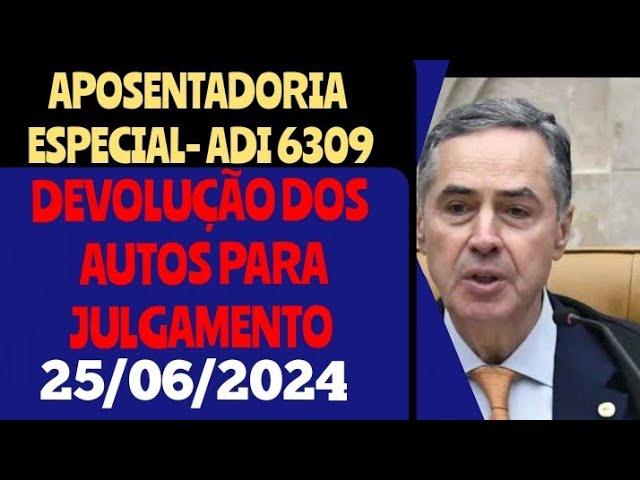 APOSENTADORIA ESPECIAL- ADI 6309

DEVOLUÇÃO DOS AUTOS PARA JULGAMENTO

25/06/2024